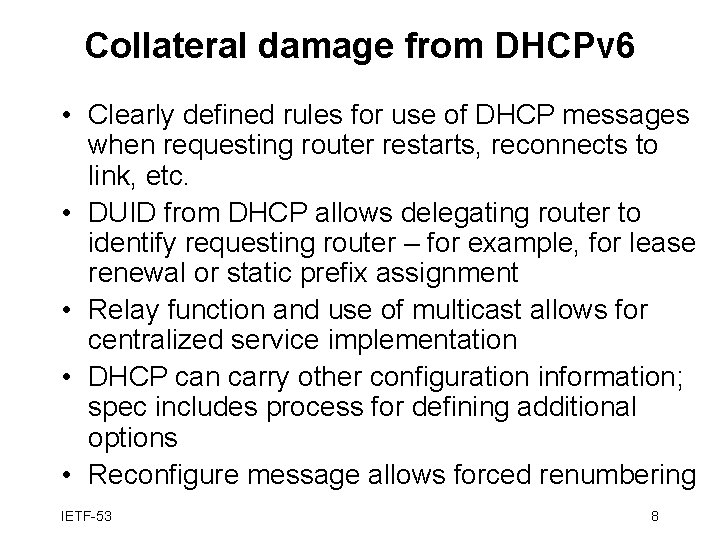 Collateral damage from DHCPv6

• Clearly defined rules for use of DHCP messages when requesting router restarts, reconnects to link, etc.
• DUID from DHCP allows delegating router to identify requesting router – for example, for lease renewal or static prefix assignment
• Relay function and use of multicast allows for centralized service implementation
• DHCP can carry other configuration information; spec includes process for defining additional options
• Reconfigure message allows forced renumbering

IETF-53

8